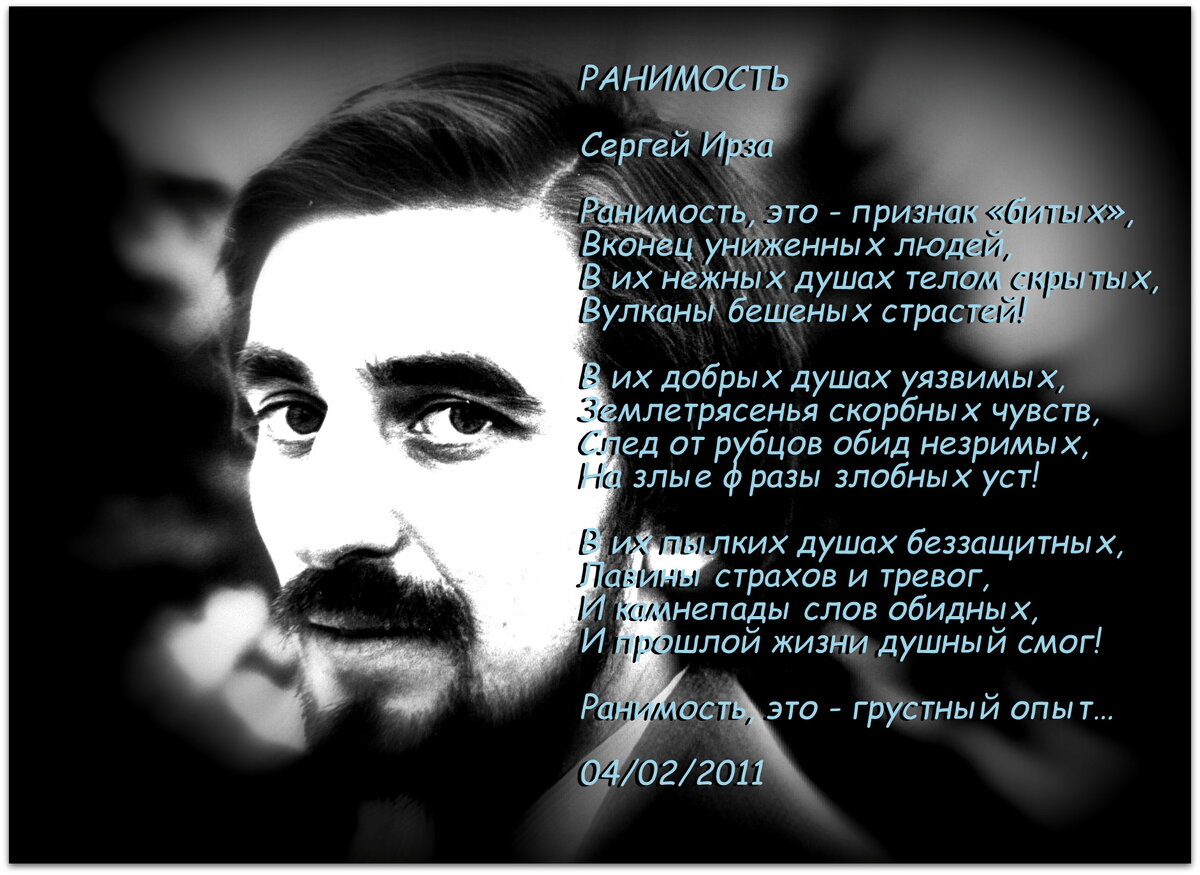 РАНИМОСТЬ

Сергей Ирза

Ранимость, это - признак «битых»,
Вконец униженных людей,
В их нежных душах телом скрытых,
Вулканы бешеных страстей!

В их добрых душах уязвимых,
Землетрясенья скорбных чувств,
След от рубцов обид незримых,
На злые фразы злобных уст!

В их пылких душах беззащитных,
Лавины страхов и тревог,
И камнепады слов обидных,
И прошлой жизни душный смог!

Ранимость, это - грустный опыт...

04/02/2011